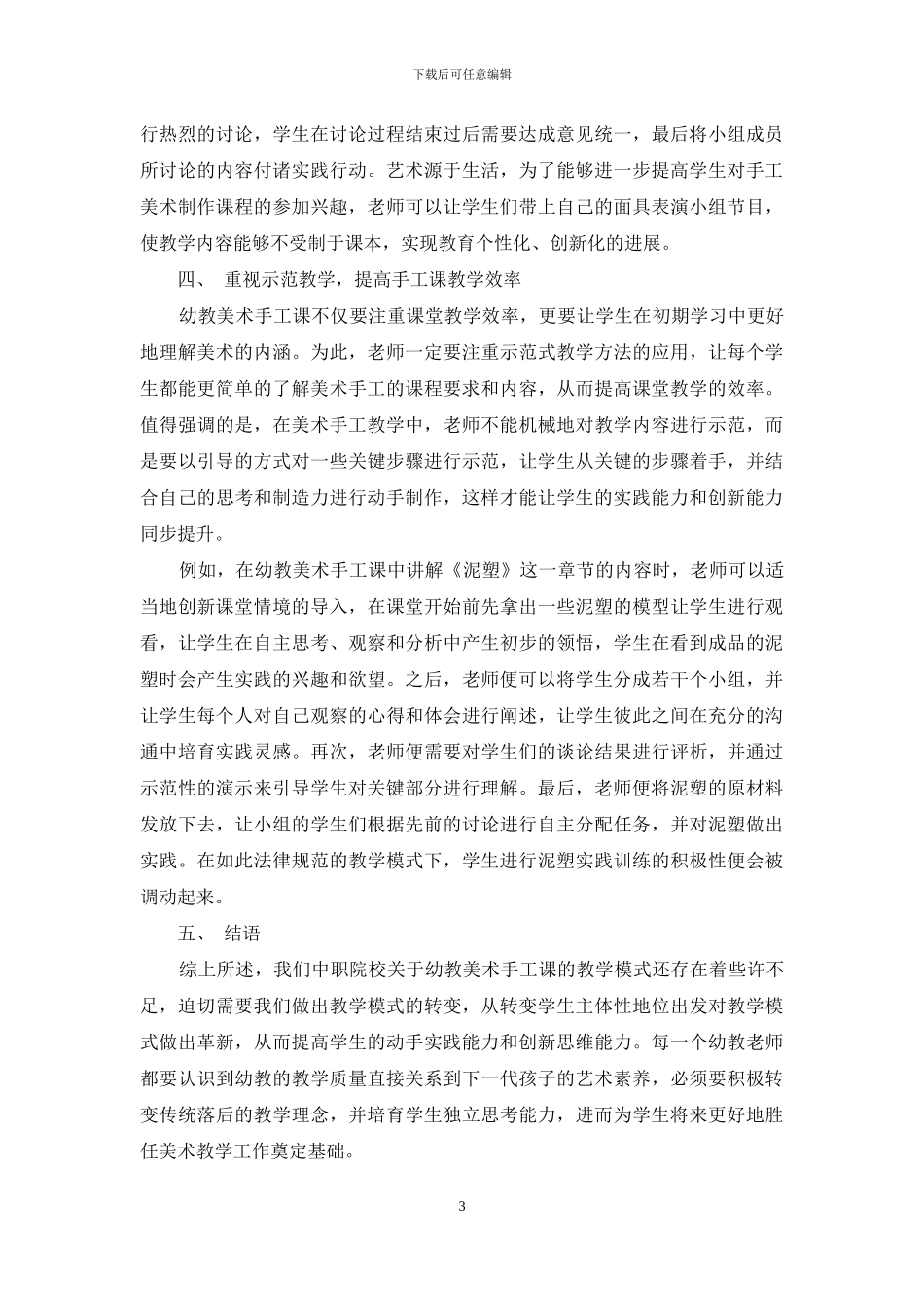 下载后可任意编辑

行热烈的讨论，学生在讨论过程结束过后需要达成意见统一，最后将小组成员所讨论的内容付诸实践行动。艺术源于生活，为了能够进一步提高学生对手工美术制作课程的参加兴趣，老师可以让学生们带上自己的面具表演小组节目，使教学内容能够不受制于课本，实现教育个性化、创新化的进展。

四、 重视示范教学，提高手工课教学效率

幼教美术手工课不仅要注重课堂教学效率，更要让学生在初期学习中更好地理解美术的内涵。为此，老师一定要注重示范式教学方法的应用，让每个学生都能更简单的了解美术手工的课程要求和内容，从而提高课堂教学的效率。值得强调的是，在美术手工教学中，老师不能机械地对教学内容进行示范，而是要以引导的方式对一些关键步骤进行示范，让学生从关键的步骤着手，并结合自己的思考和制造力进行动手制作，这样才能让学生的实践能力和创新能力同步提升。

例如，在幼教美术手工课中讲解《泥塑》这一章节的内容时，老师可以适当地创新课堂情境的导入，在课堂开始前先拿出一些泥塑的模型让学生进行观看，让学生在自主思考、观察和分析中产生初步的领悟，学生在看到成品的泥塑时会产生实践的兴趣和欲望。之后，老师便可以将学生分成若干个小组，并让学生每个人对自己观察的心得和体会进行阐述，让学生彼此之间在充分的沟通中培育实践灵感。再次，老师便需要对学生们的谈论结果进行评析，并通过示范性的演示来引导学生对关键部分进行理解。最后，老师便将泥塑的原材料发放下去，让小组的学生们根据先前的讨论进行自主分配任务，并对泥塑做出实践。在如此法律规范的教学模式下，学生进行泥塑实践训练的积极性便会被调动起来。

五、 结语

综上所述，我们中职院校关于幼教美术手工课的教学模式还存在着些许不足，迫切需要我们做出教学模式的转变，从转变学生主体性地位出发对教学模式做出革新，从而提高学生的动手实践能力和创新思维能力。每一个幼教老师都要认识到幼教的教学质量直接关系到下一代孩子的艺术素养，必须要积极转变传统落后的教学理念，并培育学生独立思考能力，进而为学生将来更好地胜任美术教学工作奠定基础。

3